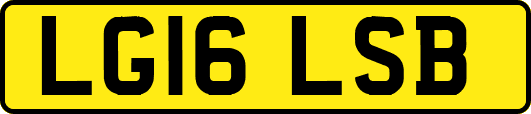 LG16 LSB